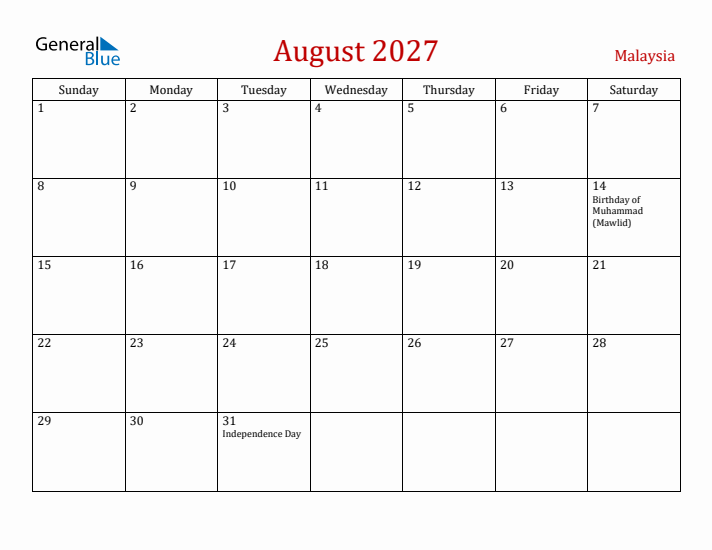 General Blue

August 2027

Malaysia

| Sunday | Monday | Tuesday | Wednesday | Thursday | Friday | Saturday |
|---|---|---|---|---|---|---|
| 1 | 2 | 3 | 4 | 5 | 6 | 7 |
| 8 | 9 | 10 | 11 | 12 | 13 | 14 Birthday of Muhammad (Mawlid) |
| 15 | 16 | 17 | 18 | 19 | 20 | 21 |
| 22 | 23 | 24 | 25 | 26 | 27 | 28 |
| 29 | 30 | 31 Independence Day | | | | |